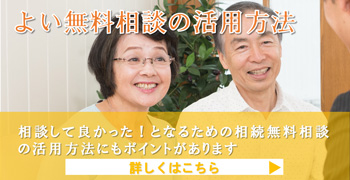 よい無料相談の活用方法

相談して良かった！となるための相続無料相談の活用方法にもポイントがあります

詳しくはこちら